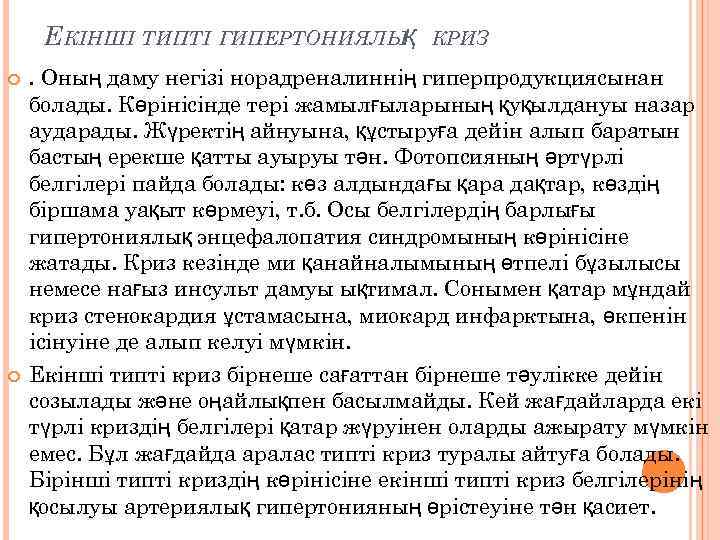 ЕКІНШІ ТИПТІ ГИПЕРТОНИЯЛЫҚ КРИЗ

. Оның даму негізі норадреналиннің гиперпродукциясынан болады. Көрінісінде тері жамылғыларының қуқылдануы назар аударады. Жүректің айнуына, құстыруға дейін алып баратын бастың ерекше қатты ауыруы тән. Фотопсияның әртүрлі белгілері пайда болады: көз алдындағы қара дақтар, көздің біршама уақыт көрмеуі, т.б. Осы белгілердің барлығы гипертониялық энцефалопатия синдромының көрінісіне жатады. Криз кезінде ми қанайналымының өтпелі бұзылысы немесе нағыз инсульт дамуы ықтимал. Сонымен қатар мұндай криз стенокардия ұстамасына, миокард инфарктына, өкпенін ісінуіне де алып келуі мүмкін.

Екінші типті криз бірнеше сағаттан бірнеше тәулікке дейін созылады және оңайлықпен басылмайды. Кей жағдайларда екі түрлі криздің белгілері қатар жүруінен оларды ажырату мүмкін емес. Бұл жағдайда аралас типті криз туралы айтуға болады. Бірінші типті криздің көрінісіне екінші типті криз белгілерінің қосылуы артериялық гипертонияның өрістеуіне тән қасиет.